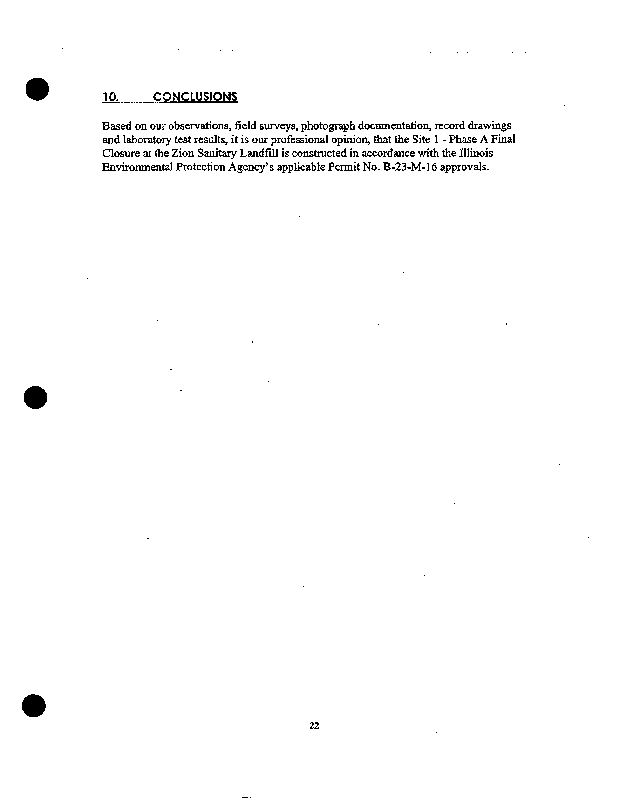 10. CONCLUSIONS

Based on our observations, field surveys, photograph documentation, record drawings and laboratory test results, it is our professional opinion, that the Site 1 - Phase A Final Closure at the Zion Sanitary Landfill is constructed in accordance with the Illinois Environmental Protection Agency's applicable Permit No. B-23-M-16 approvals.

22